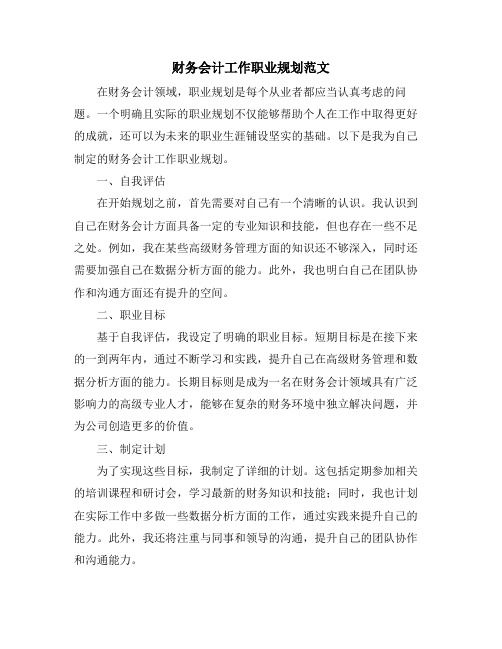 财务会计工作职业规划范文

在财务会计领域，职业规划是每个从业者都应当认真考虑的问题。一个明确且实际的职业规划不仅能够帮助个人在工作中取得更好的成就，还可以为未来的职业生涯铺设坚实的基础。以下是我为自己制定的财务会计工作职业规划。

一、自我评估

在开始规划之前，首先需要对自己有一个清晰的认识。我认识到自己在财务会计方面具备一定的专业知识和技能，但也存在一些不足之处。例如，我在某些高级财务管理方面的知识还不够深入，同时还需要加强自己在数据分析方面的能力。此外，我也明白自己在团队协作和沟通方面还有提升的空间。

二、职业目标

基于自我评估，我设定了明确的职业目标。短期目标是在接下来的一到两年内，通过不断学习和实践，提升自己在高级财务管理和数据分析方面的能力。长期目标则是成为一名在财务会计领域具有广泛影响力的高级专业人才，能够在复杂的财务环境中独立解决问题，并为公司创造更多的价值。

三、制定计划

为了实现这些目标，我制定了详细的计划。这包括定期参加相关的培训课程和研讨会，学习最新的财务知识和技能；同时，我也计划在实际工作中多做一些数据分析方面的工作，通过实践来提升自己的能力。此外，我还将注重与同事和领导的沟通，提升自己的团队协作和沟通能力。